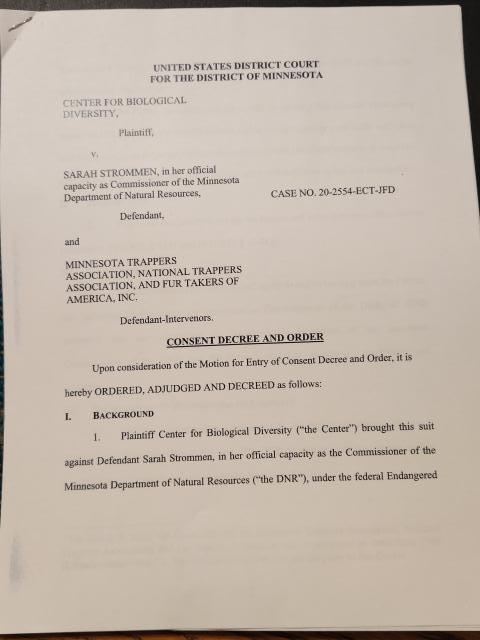 UNITED STATES DISTRICT COURT
FOR THE DISTRICT OF MINNESOTA

CENTER FOR BIOLOGICAL DIVERSITY,

Plaintiff,

v.

SARAH STROMMEN, in her official capacity as Commissioner of the Minnesota Department of Natural Resources,

CASE NO. 20-2554-ECT-JFD

Defendant,

and

MINNESOTA TRAPPERS ASSOCIATION, NATIONAL TRAPPERS ASSOCIATION, AND FUR TAKERS OF AMERICA, INC.

Defendant-Intervenors.

CONSENT DECREE AND ORDER

Upon consideration of the Motion for Entry of Consent Decree and Order, it is hereby ORDERED, ADJUDGED AND DECREED as follows:

I. BACKGROUND

1. Plaintiff Center for Biological Diversity ("the Center") brought this suit against Defendant Sarah Strommen, in her official capacity as the Commissioner of the Minnesota Department of Natural Resources ("the DNR"), under the federal Endangered